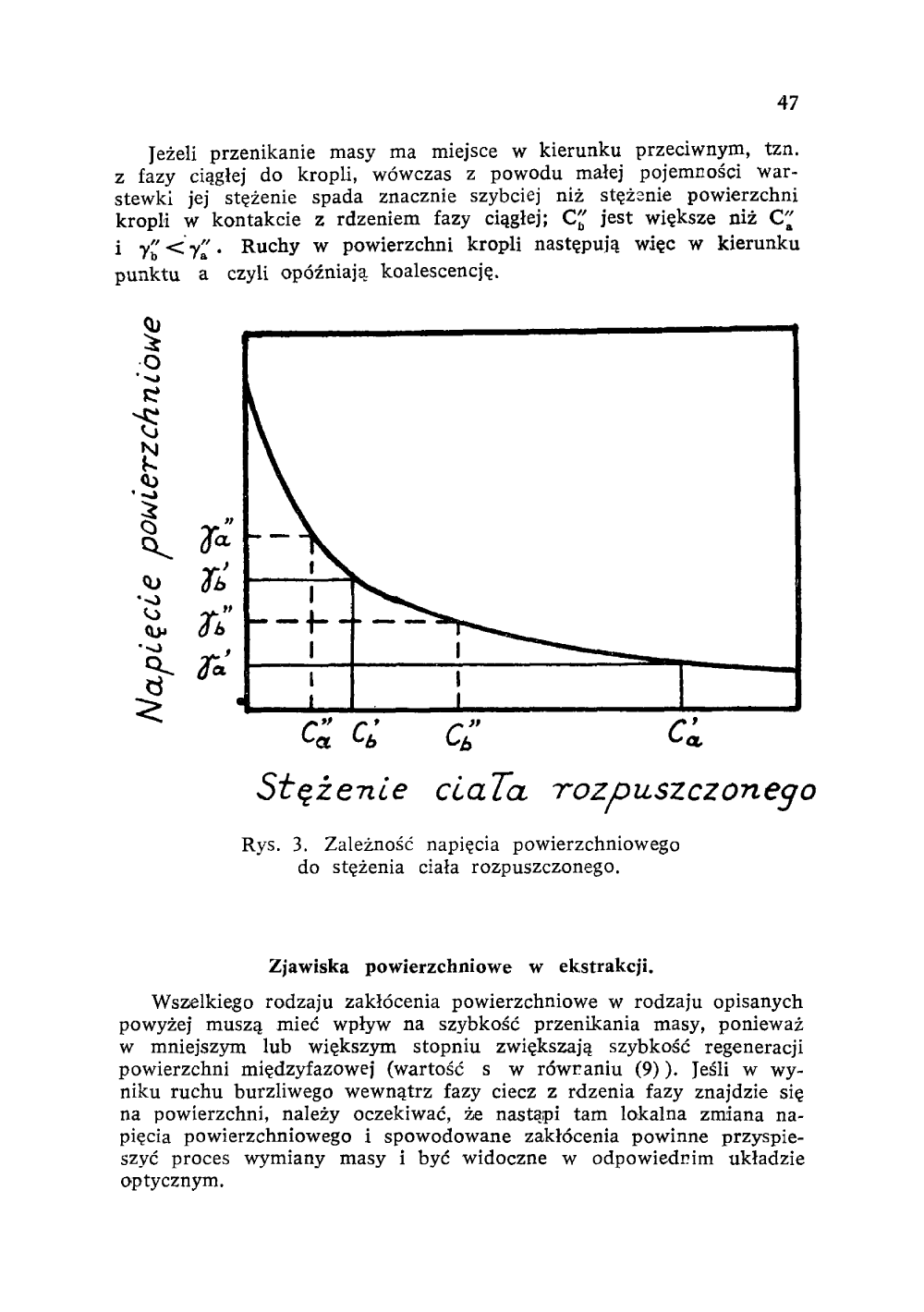 47

Jeżeli przenikanie masy ma miejsce w kierunku przeciwnym, tzn. z fazy ciągłej do kropli, wówczas z powodu małej pojemności warstewki jej stężenie spada znacznie szybciej niż stężenie powierzchni kropli w kontakcie z rdzeniem fazy ciągłej; $C_b''$ jest większe niż $C_a''$ i $\gamma_b'' < \gamma_a''$. Ruchy w powierzchni kropli następują więc w kierunku punktu a czyli opóźniają koalescencję.

Napięcie powierzchniowe

$\gamma_a''$
$\gamma_b'$
$\gamma_b''$
$\gamma_a'$

$C_a''$ $C_b'$ $C_b''$ $C_a'$

Stężenie ciała rozpuszczonego

Rys. 3. Zależność napięcia powierzchniowego do stężenia ciała rozpuszczonego.

Zjawiska powierzchniowe w ekstrakcji.

Wszelkiego rodzaju zakłócenia powierzchniowe w rodzaju opisanych powyżej muszą mieć wpływ na szybkość przenikania masy, ponieważ w mniejszym lub większym stopniu zwiększają szybkość regeneracji powierzchni międzyfazowej (wartość s w równaniu (9)). Jeśli w wyniku ruchu burzliwego wewnątrz fazy ciecz z rdzenia fazy znajdzie się na powierzchni, należy oczekiwać, że nastąpi tam lokalna zmiana napięcia powierzchniowego i spowodowane zakłócenia powinne przyspieszyć proces wymiany masy i być widoczne w odpowiednim układzie optycznym.